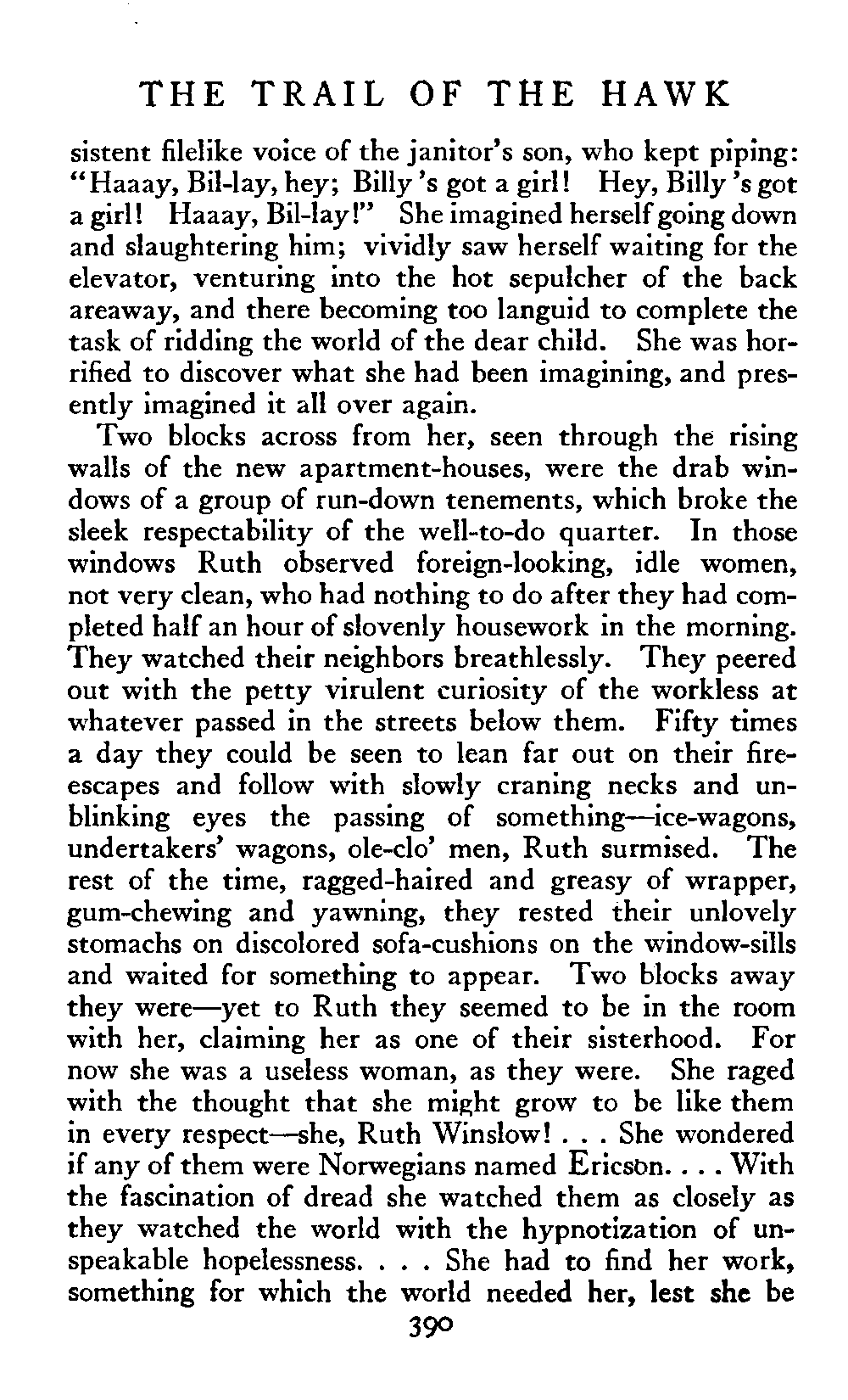 THE TRAIL OF THE HAWK

sistent filelike voice of the janitor's son, who kept piping: "Haaay, Bil-lay, hey; Billy 's got a girl! Hey, Billy 's got a girl! Haaay, Bil-lay!" She imagined herself going down and slaughtering him; vividly saw herself waiting for the elevator, venturing into the hot sepulcher of the back areaway, and there becoming too languid to complete the task of ridding the world of the dear child. She was horrified to discover what she had been imagining, and presently imagined it all over again.

Two blocks across from her, seen through the rising walls of the new apartment-houses, were the drab windows of a group of run-down tenements, which broke the sleek respectability of the well-to-do quarter. In those windows Ruth observed foreign-looking, idle women, not very clean, who had nothing to do after they had completed half an hour of slovenly housework in the morning. They watched their neighbors breathlessly. They peered out with the petty virulent curiosity of the workless at whatever passed in the streets below them. Fifty times a day they could be seen to lean far out on their fire-escapes and follow with slowly craning necks and unblinking eyes the passing of something—ice-wagons, undertakers' wagons, ole-clo' men, Ruth surmised. The rest of the time, ragged-haired and greasy of wrapper, gum-chewing and yawning, they rested their unlovely stomachs on discolored sofa-cushions on the window-sills and waited for something to appear. Two blocks away they were—yet to Ruth they seemed to be in the room with her, claiming her as one of their sisterhood. For now she was a useless woman, as they were. She raged with the thought that she might grow to be like them in every respect—she, Ruth Winslow! . . . She wondered if any of them were Norwegians named Ericson. . . . With the fascination of dread she watched them as closely as they watched the world with the hypnotization of unspeakable hopelessness. . . . She had to find her work, something for which the world needed her, lest she be

390